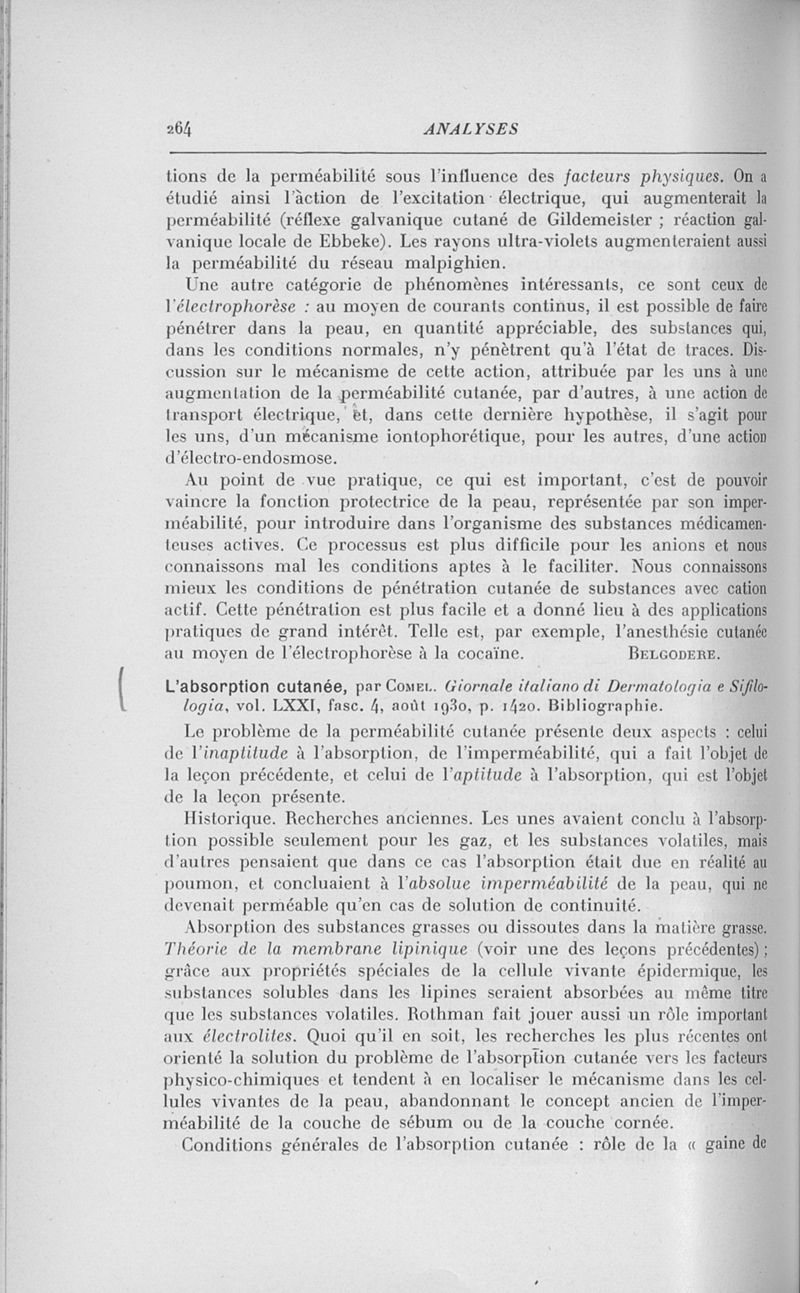 264 ANALYSES

tions de la perméabilité sous l'influence des facteurs physiques. On a étudié ainsi l'action de l'excitation électrique, qui augmenterait la perméabilité (réflexe galvanique cutané de Gildemeister ; réaction galvanique locale de Ebbeke). Les rayons ultra-violets augmenteraient aussi la perméabilité du réseau malpighien.

Une autre catégorie de phénomènes intéressants, ce sont ceux de l'électrophorèse : au moyen de courants continus, il est possible de faire pénétrer dans la peau, en quantité appréciable, des substances qui, dans les conditions normales, n'y pénètrent qu'à l'état de traces. Discussion sur le mécanisme de cette action, attribuée par les uns à une augmentation de la perméabilité cutanée, par d'autres, à une action de transport électrique, et, dans cette dernière hypothèse, il s'agit pour les uns, d'un mécanisme iontophorétique, pour les autres, d'une action d'électro-endosmose.

Au point de vue pratique, ce qui est important, c'est de pouvoir vaincre la fonction protectrice de la peau, représentée par son imperméabilité, pour introduire dans l'organisme des substances médicamenteuses actives. Ce processus est plus difficile pour les anions et nous connaissons mal les conditions aptes à le faciliter. Nous connaissons mieux les conditions de pénétration cutanée de substances avec cation actif. Cette pénétration est plus facile et a donné lieu à des applications pratiques de grand intérêt. Telle est, par exemple, l'anesthésie cutanée au moyen de l'électrophorèse à la cocaïne. BELGODERE.

L'absorption cutanée, par COMEL. Giornale italiano di Dermatologia e Sifilologia, vol. LXXI, fasc. 4, août 1930, p. 1420. Bibliographie.

Le problème de la perméabilité cutanée présente deux aspects : celui de l'inaptitude à l'absorption, de l'imperméabilité, qui a fait l'objet de la leçon précédente, et celui de l'aptitude à l'absorption, qui est l'objet de la leçon présente.

Historique. Recherches anciennes. Les unes avaient conclu à l'absorption possible seulement pour les gaz, et les substances volatiles, mais d'autres pensaient que dans ce cas l'absorption était due en réalité au poumon, et concluaient à l'absolue imperméabilité de la peau, qui ne devenait perméable qu'en cas de solution de continuité.

Absorption des substances grasses ou dissoutes dans la matière grasse. Théorie de la membrane lipinique (voir une des leçons précédentes) ; grâce aux propriétés spéciales de la cellule vivante épidermique, les substances solubles dans les lipines seraient absorbées au même titre que les substances volatiles. Rothman fait jouer aussi un rôle important aux électrolites. Quoi qu'il en soit, les recherches les plus récentes ont orienté la solution du problème de l'absorption cutanée vers les facteurs physico-chimiques et tendent à en localiser le mécanisme dans les cellules vivantes de la peau, abandonnant le concept ancien de l'imperméabilité de la couche de sébum ou de la couche cornée.

Conditions générales de l'absorption cutanée : rôle de la « gaine de